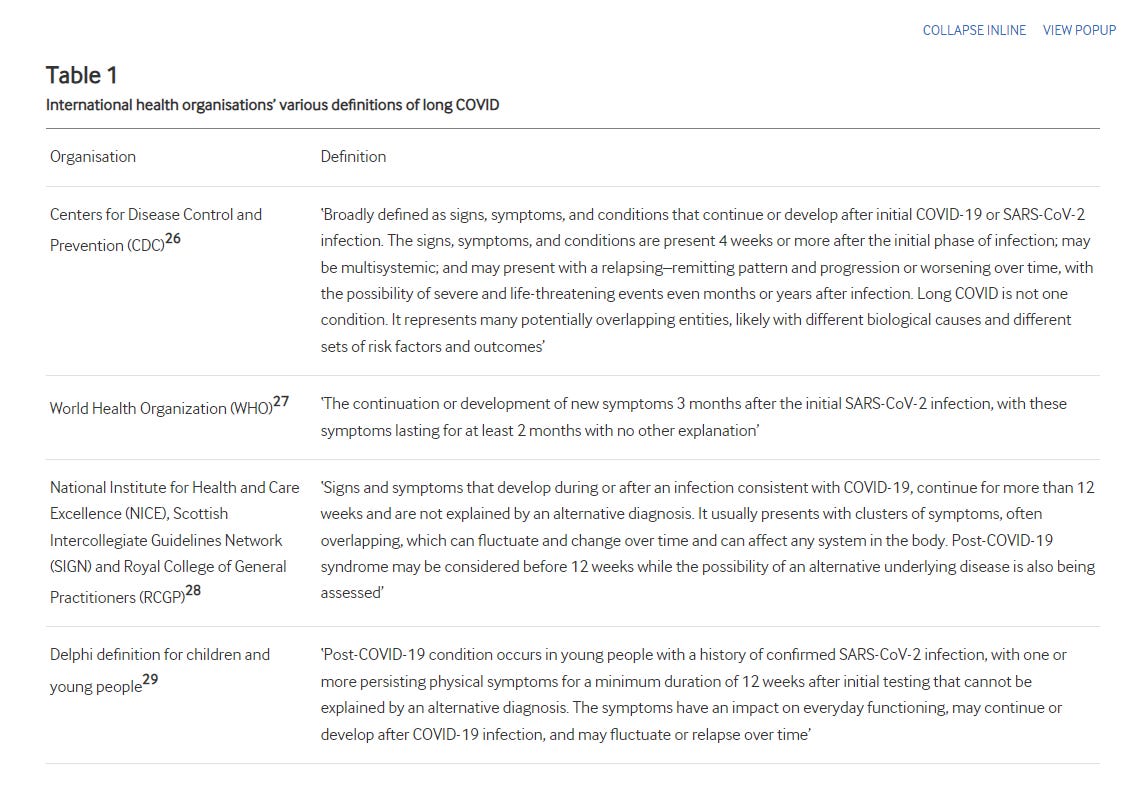 COLLAPSE INLINE VIEW POPUP

Table 1
International health organisations' various definitions of long COVID

| Organisation | Definition |
|---|---|
| Centers for Disease Control and Prevention (CDC)$^{26}$ | 'Broadly defined as signs, symptoms, and conditions that continue or develop after initial COVID-19 or SARS-CoV-2 infection. The signs, symptoms, and conditions are present 4 weeks or more after the initial phase of infection; may be multisystemic; and may present with a relapsing–remitting pattern and progression or worsening over time, with the possibility of severe and life-threatening events even months or years after infection. Long COVID is not one condition. It represents many potentially overlapping entities, likely with different biological causes and different sets of risk factors and outcomes' |
| World Health Organization (WHO)$^{27}$ | 'The continuation or development of new symptoms 3 months after the initial SARS-CoV-2 infection, with these symptoms lasting for at least 2 months with no other explanation' |
| National Institute for Health and Care Excellence (NICE), Scottish Intercollegiate Guidelines Network (SIGN) and Royal College of General Practitioners (RCGP)$^{28}$ | 'Signs and symptoms that develop during or after an infection consistent with COVID-19, continue for more than 12 weeks and are not explained by an alternative diagnosis. It usually presents with clusters of symptoms, often overlapping, which can fluctuate and change over time and can affect any system in the body. Post-COVID-19 syndrome may be considered before 12 weeks while the possibility of an alternative underlying disease is also being assessed' |
| Delphi definition for children and young people$^{29}$ | 'Post-COVID-19 condition occurs in young people with a history of confirmed SARS-CoV-2 infection, with one or more persisting physical symptoms for a minimum duration of 12 weeks after initial testing that cannot be explained by an alternative diagnosis. The symptoms have an impact on everyday functioning, may continue or develop after COVID-19 infection, and may fluctuate or relapse over time' |